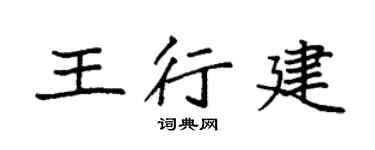 王行建

词典网